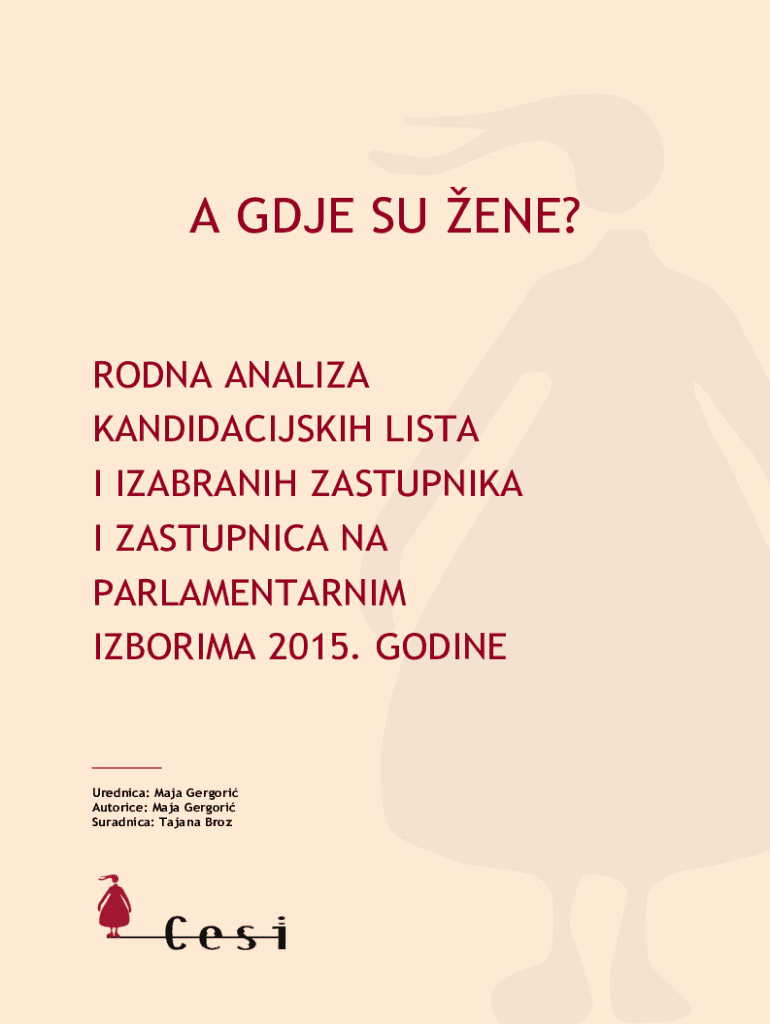 A GDJE SU ŽENE?

RODNA ANALIZA KANDIDACIJSKIH LISTA I IZABRANIH ZASTUPNIKA I ZASTUPNICA NA PARLAMENTARNIM IZBORIMA 2015. GODINE

Urednica: Maja Gergorić
Autorice: Maja Gergorić
Suradnica: Tajana Broz

Cesi